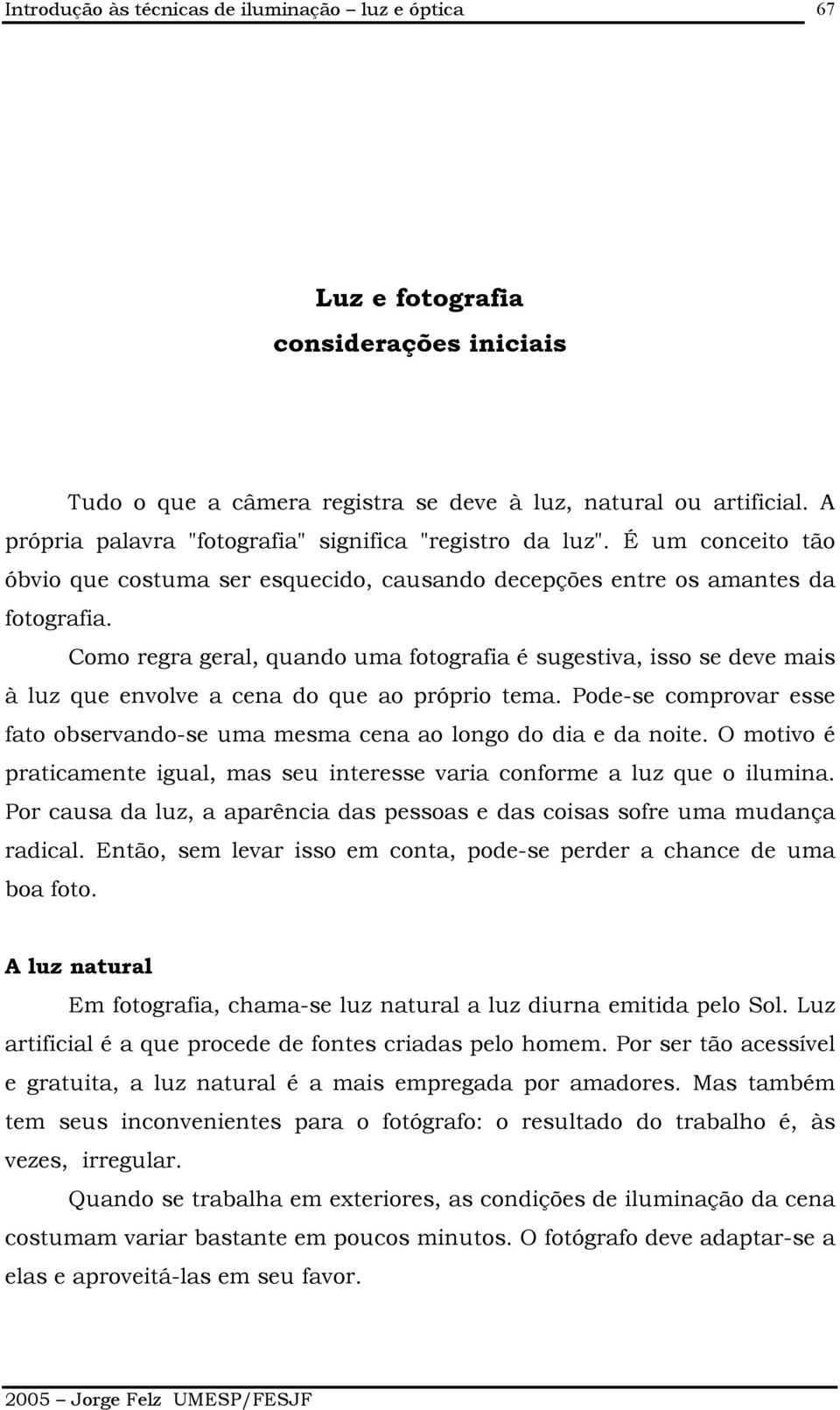 Introdução às técnicas de iluminação – luz e óptica 67

Luz e fotografia
considerações iniciais

Tudo o que a câmera registra se deve à luz, natural ou artificial. A própria palavra "fotografia" significa "registro da luz". É um conceito tão óbvio que costuma ser esquecido, causando decepções entre os amantes da fotografia.

Como regra geral, quando uma fotografia é sugestiva, isso se deve mais à luz que envolve a cena do que ao próprio tema. Pode-se comprovar esse fato observando-se uma mesma cena ao longo do dia e da noite. O motivo é praticamente igual, mas seu interesse varia conforme a luz que o ilumina. Por causa da luz, a aparência das pessoas e das coisas sofre uma mudança radical. Então, sem levar isso em conta, pode-se perder a chance de uma boa foto.

A luz natural

Em fotografia, chama-se luz natural a luz diurna emitida pelo Sol. Luz artificial é a que procede de fontes criadas pelo homem. Por ser tão acessível e gratuita, a luz natural é a mais empregada por amadores. Mas também tem seus inconvenientes para o fotógrafo: o resultado do trabalho é, às vezes, irregular.

Quando se trabalha em exteriores, as condições de iluminação da cena costumam variar bastante em poucos minutos. O fotógrafo deve adaptar-se a elas e aproveitá-las em seu favor.

2005 – Jorge Felz UMESP/FESJF